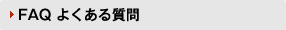 FAQ よくある質問